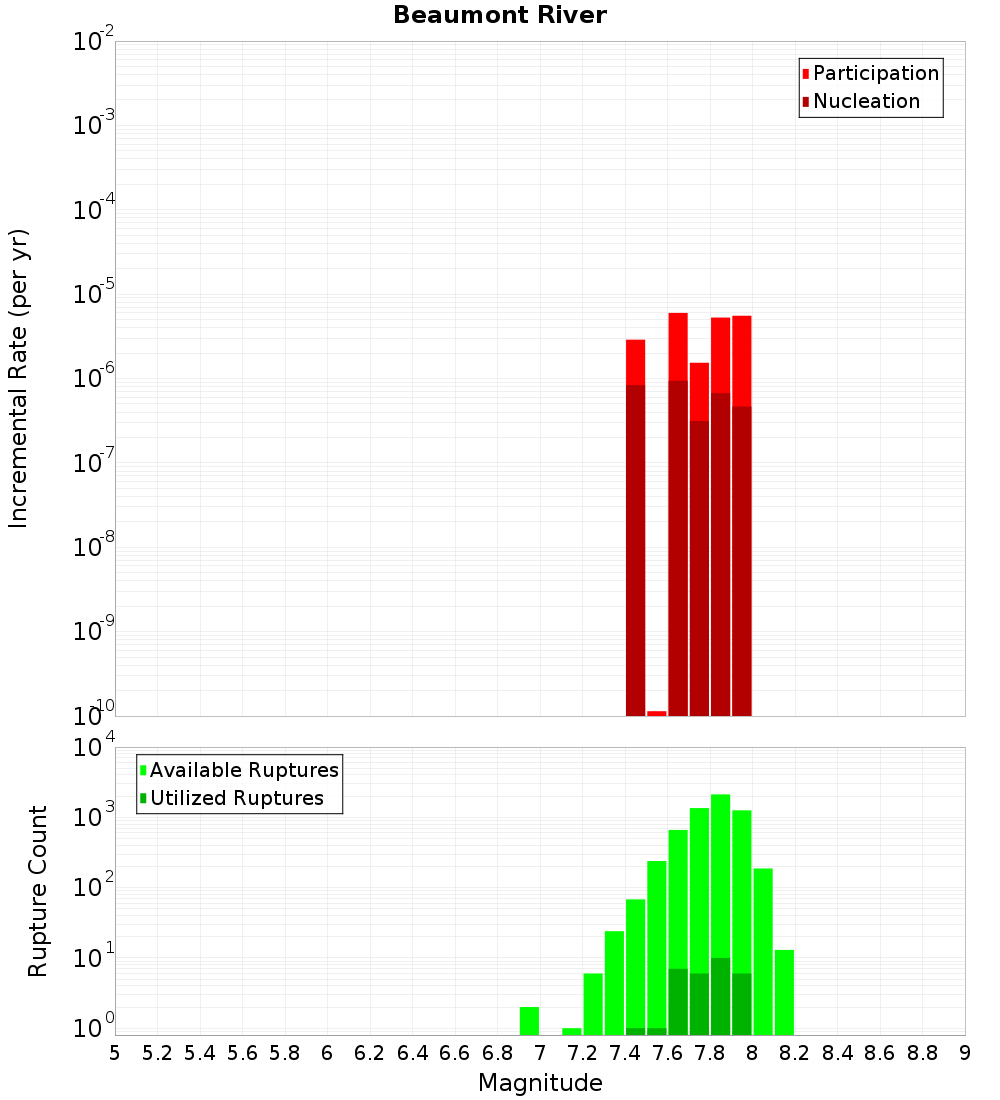 Beaumont River

Participation
Nucleation

Incremental Rate (per yr)

$10^{-2}$
$10^{-3}$
$10^{-4}$
$10^{-5}$
$10^{-6}$
$10^{-7}$
$10^{-8}$
$10^{-9}$
$10^{-10}$

Available Ruptures
Utilized Ruptures

Rupture Count

$10^{4}$
$10^{3}$
$10^{2}$
$10^{1}$
$10^{0}$

5 5.2 5.4 5.6 5.8 6 6.2 6.4 6.6 6.8 7 7.2 7.4 7.6 7.8 8 8.2 8.4 8.6 8.8 9

Magnitude